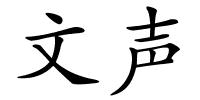 文声